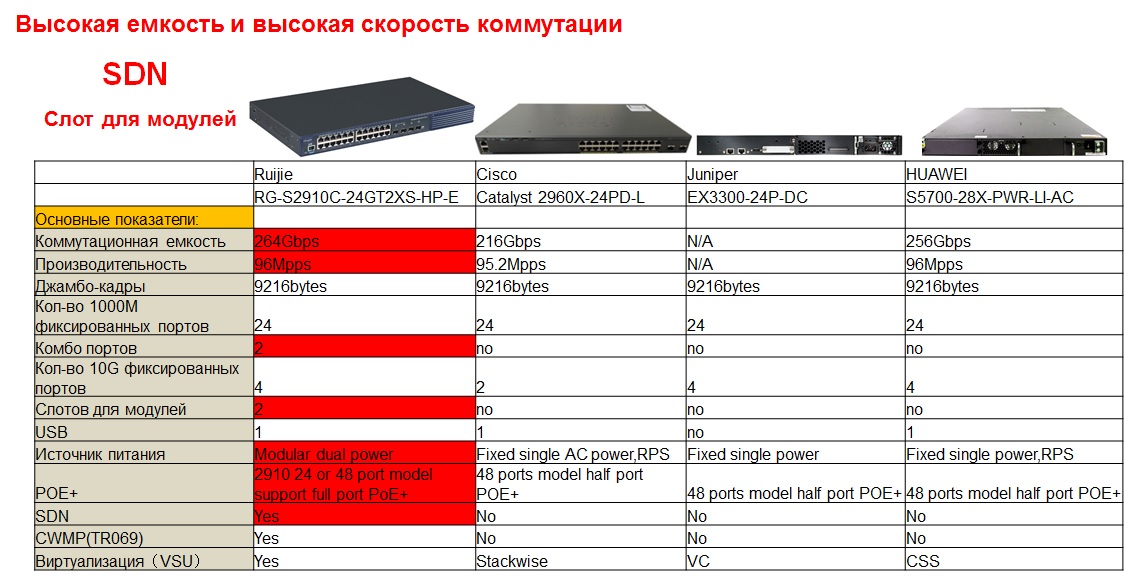 Высокая емкость и высокая скорость коммутации

SDN

Слот для модулей

| | Ruijie | Cisco | Juniper | HUAWEI |
|---|---|---|---|---|
| | RG-S2910C-24GT2XS-HP-E | Catalyst 2960X-24PD-L | EX3300-24P-DC | S5700-28X-PWR-LI-AC |
| Основные показатели: | | | | |
| Коммутационная емкость | 264Gbps | 216Gbps | N/A | 256Gbps |
| Производительность | 96Mpps | 95.2Mpps | N/A | 96Mpps |
| Джамбо-кадры | 9216bytes | 9216bytes | 9216bytes | 9216bytes |
| Кол-во 1000M фиксированных портов | 24 | 24 | 24 | 24 |
| Комбо портов | 2 | no | no | no |
| Кол-во 10G фиксированных портов | 4 | 2 | 4 | 4 |
| Слотов для модулей | 2 | no | no | no |
| USB | 1 | 1 | no | 1 |
| Источник питания | Modular dual power | Fixed single AC power,RPS | Fixed single power | Fixed single power,RPS |
| POE+ | 2910 24 or 48 port model support full port PoE+ | 48 ports model half port POE+ | 48 ports model half port POE+ | 48 ports model half port POE+ |
| SDN | Yes | No | No | No |
| CWMP(TR069) | Yes | No | No | No |
| Виртуализация（VSU） | Yes | Stackwise | VC | CSS |